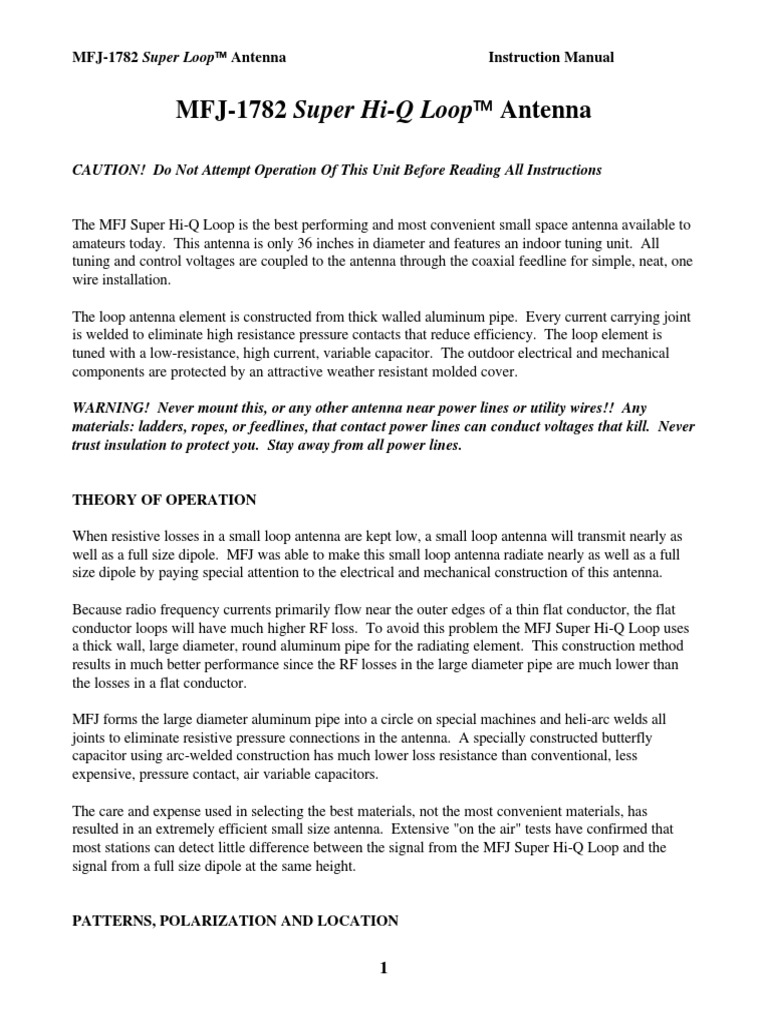 MFJ-1782 Super Loop™ Antenna Instruction Manual

MFJ-1782 Super Hi-Q Loop™ Antenna

CAUTION! Do Not Attempt Operation Of This Unit Before Reading All Instructions

The MFJ Super Hi-Q Loop is the best performing and most convenient small space antenna available to amateurs today. This antenna is only 36 inches in diameter and features an indoor tuning unit. All tuning and control voltages are coupled to the antenna through the coaxial feedline for simple, neat, one wire installation.

The loop antenna element is constructed from thick walled aluminum pipe. Every current carrying joint is welded to eliminate high resistance pressure contacts that reduce efficiency. The loop element is tuned with a low-resistance, high current, variable capacitor. The outdoor electrical and mechanical components are protected by an attractive weather resistant molded cover.

WARNING! Never mount this, or any other antenna near power lines or utility wires!! Any materials: ladders, ropes, or feedlines, that contact power lines can conduct voltages that kill. Never trust insulation to protect you. Stay away from all power lines.

THEORY OF OPERATION

When resistive losses in a small loop antenna are kept low, a small loop antenna will transmit nearly as well as a full size dipole. MFJ was able to make this small loop antenna radiate nearly as well as a full size dipole by paying special attention to the electrical and mechanical construction of this antenna.

Because radio frequency currents primarily flow near the outer edges of a thin flat conductor, the flat conductor loops will have much higher RF loss. To avoid this problem the MFJ Super Hi-Q Loop uses a thick wall, large diameter, round aluminum pipe for the radiating element. This construction method results in much better performance since the RF losses in the large diameter pipe are much lower than the losses in a flat conductor.

MFJ forms the large diameter aluminum pipe into a circle on special machines and heli-arc welds all joints to eliminate resistive pressure connections in the antenna. A specially constructed butterfly capacitor using arc-welded construction has much lower loss resistance than conventional, less expensive, pressure contact, air variable capacitors.

The care and expense used in selecting the best materials, not the most convenient materials, has resulted in an extremely efficient small size antenna. Extensive "on the air" tests have confirmed that most stations can detect little difference between the signal from the MFJ Super Hi-Q Loop and the signal from a full size dipole at the same height.

PATTERNS, POLARIZATION AND LOCATION

1